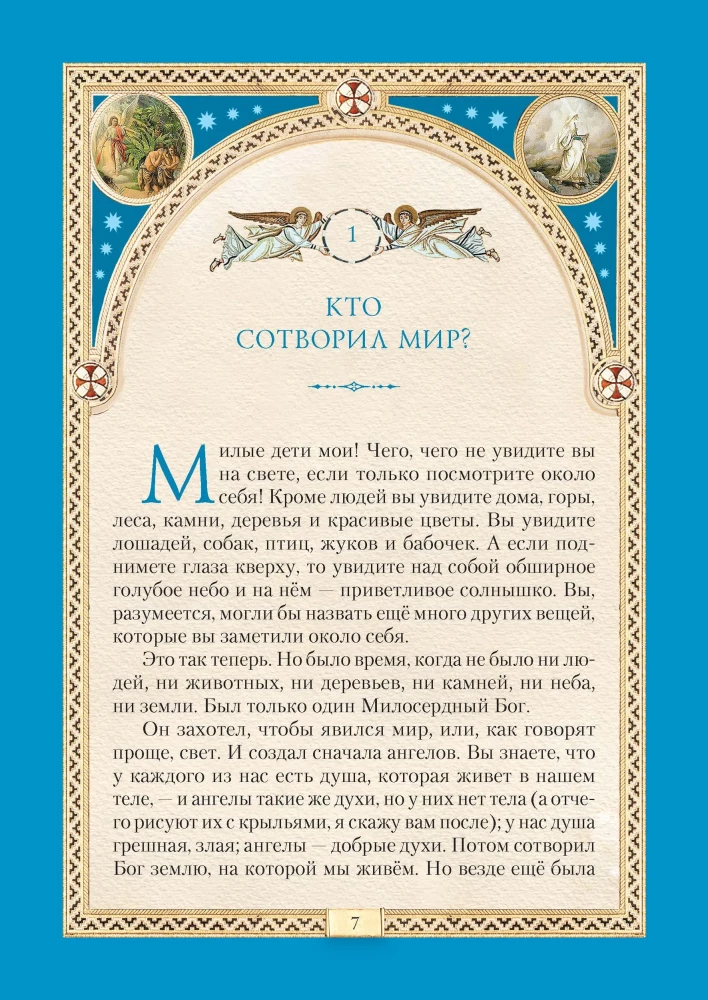 1

КТО СОТВОРИЛ МИР?

Милые дети мои! Чего, чего не увидите вы на свете, если только посмотрите около себя! Кроме людей вы увидите дома, горы, леса, камни, деревья и красивые цветы. Вы увидите лошадей, собак, птиц, жуков и бабочек. А если поднимете глаза кверху, то увидите над собой обширное голубое небо и на нём — приветливое солнышко. Вы, разумеется, могли бы назвать ещё много других вещей, которые вы заметили около себя.

Это так теперь. Но было время, когда не было ни людей, ни животных, ни деревьев, ни камней, ни неба, ни земли. Был только один Милосердный Бог.

Он захотел, чтобы явился мир, или, как говорят проще, свет. И создал сначала ангелов. Вы знаете, что у каждого из нас есть душа, которая живет в нашем теле, — и ангелы такие же духи, но у них нет тела (а отчего рисуют их с крыльями, я скажу вам после); у нас душа грешная, злая; ангелы — добрые духи. Потом сотворил Бог землю, на которой мы живём. Но везде ещё была

7